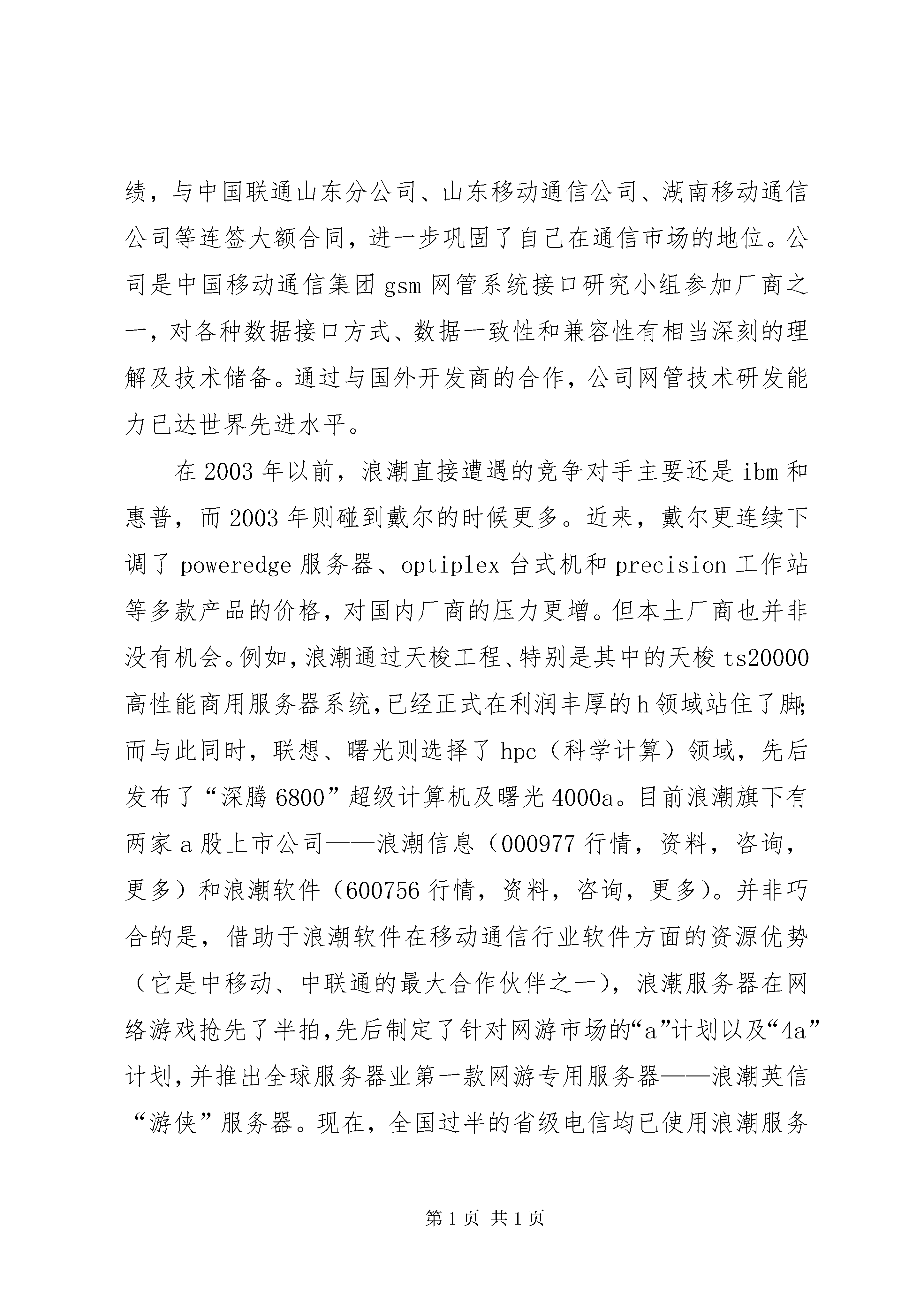 绩，与中国联通山东分公司、山东移动通信公司、湖南移动通信公司等连签大额合同，进一步巩固了自己在通信市场的地位。公司是中国移动通信集团 gsm 网管系统接口研究小组参加厂商之一，对各种数据接口方式、数据一致性和兼容性有相当深刻的理解及技术储备。通过与国外开发商的合作，公司网管技术研发能力已达世界先进水平。

在 2003 年以前，浪潮直接遭遇的竞争对手主要还是 ibm 和惠普，而 2003 年则碰到戴尔的时候更多。近来，戴尔更连续下调了 poweredge 服务器、optiplex 台式机和 precision 工作站等多款产品的价格，对国内厂商的压力更增。但本土厂商也并非没有机会。例如，浪潮通过天梭工程、特别是其中的天梭 ts20000 高性能商用服务器系统，已经正式在利润丰厚的 h 领域站住了脚；而与此同时，联想、曙光则选择了 hpc（科学计算）领域，先后发布了“深腾 6800”超级计算机及曙光 4000a。目前浪潮旗下有两家 a 股上市公司——浪潮信息（000977 行情，资料，咨询，更多）和浪潮软件（600756 行情，资料，咨询，更多）。并非巧合的是，借助于浪潮软件在移动通信行业软件方面的资源优势（它是中移动、中联通的最大合作伙伴之一），浪潮服务器在网络游戏抢先了半拍，先后制定了针对网游市场的“a”计划以及“4a”计划，并推出全球服务器业第一款网游专用服务器——浪潮英信“游侠”服务器。现在，全国过半的省级电信均已使用浪潮服务

第 1 页 共 1 页